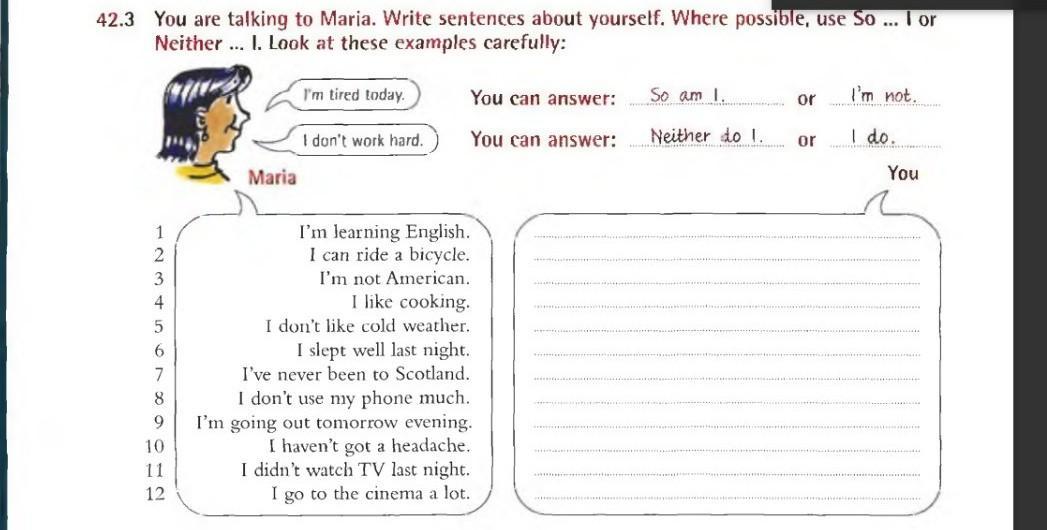 42.3 You are talking to Maria. Write sentences about yourself. Where possible, use So ... I or Neither ... I. Look at these examples carefully:

I'm tired today. You can answer: So am I. or I'm not.

I don't work hard. You can answer: Neither do I. or I do.

Maria

You

1 I'm learning English.
2 I can ride a bicycle.
3 I'm not American.
4 I like cooking.
5 I don't like cold weather.
6 I slept well last night.
7 I've never been to Scotland.
8 I don't use my phone much.
9 I'm going out tomorrow evening.
10 I haven't got a headache.
11 I didn't watch TV last night.
12 I go to the cinema a lot.